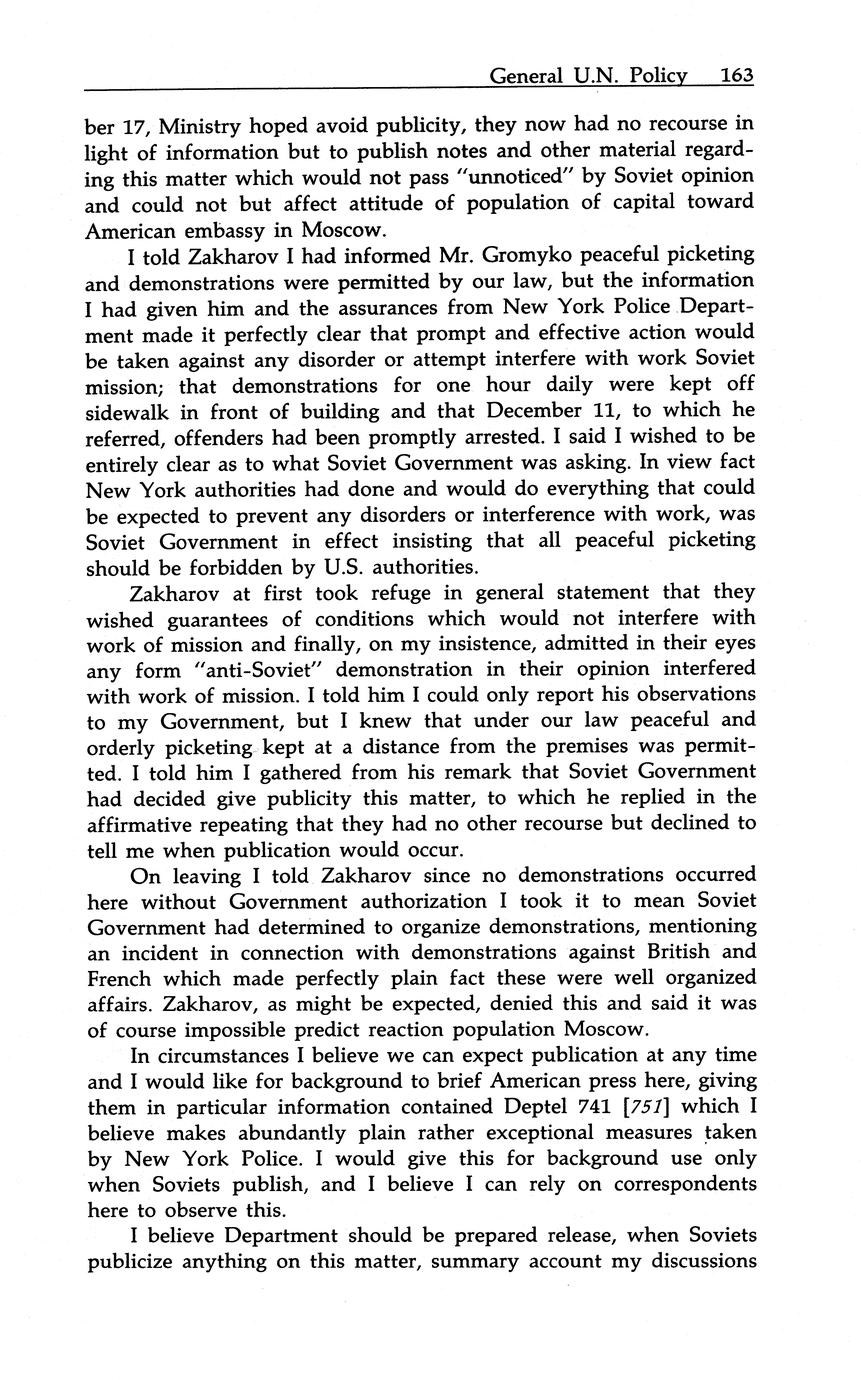 General U.N. Policy 163

ber 17, Ministry hoped avoid publicity, they now had no recourse in light of information but to publish notes and other material regarding this matter which would not pass "unnoticed" by Soviet opinion and could not but affect attitude of population of capital toward American embassy in Moscow.

I told Zakharov I had informed Mr. Gromyko peaceful picketing and demonstrations were permitted by our law, but the information I had given him and the assurances from New York Police Department made it perfectly clear that prompt and effective action would be taken against any disorder or attempt interfere with work Soviet mission; that demonstrations for one hour daily were kept off sidewalk in front of building and that December 11, to which he referred, offenders had been promptly arrested. I said I wished to be entirely clear as to what Soviet Government was asking. In view fact New York authorities had done and would do everything that could be expected to prevent any disorders or interference with work, was Soviet Government in effect insisting that all peaceful picketing should be forbidden by U.S. authorities.

Zakharov at first took refuge in general statement that they wished guarantees of conditions which would not interfere with work of mission and finally, on my insistence, admitted in their eyes any form "anti-Soviet" demonstration in their opinion interfered with work of mission. I told him I could only report his observations to my Government, but I knew that under our law peaceful and orderly picketing kept at a distance from the premises was permitted. I told him I gathered from his remark that Soviet Government had decided give publicity this matter, to which he replied in the affirmative repeating that they had no other recourse but declined to tell me when publication would occur.

On leaving I told Zakharov since no demonstrations occurred here without Government authorization I took it to mean Soviet Government had determined to organize demonstrations, mentioning an incident in connection with demonstrations against British and French which made perfectly plain fact these were well organized affairs. Zakharov, as might be expected, denied this and said it was of course impossible predict reaction population Moscow.

In circumstances I believe we can expect publication at any time and I would like for background to brief American press here, giving them in particular information contained Deptel 741 [751] which I believe makes abundantly plain rather exceptional measures taken by New York Police. I would give this for background use only when Soviets publish, and I believe I can rely on correspondents here to observe this.

I believe Department should be prepared release, when Soviets publicize anything on this matter, summary account my discussions